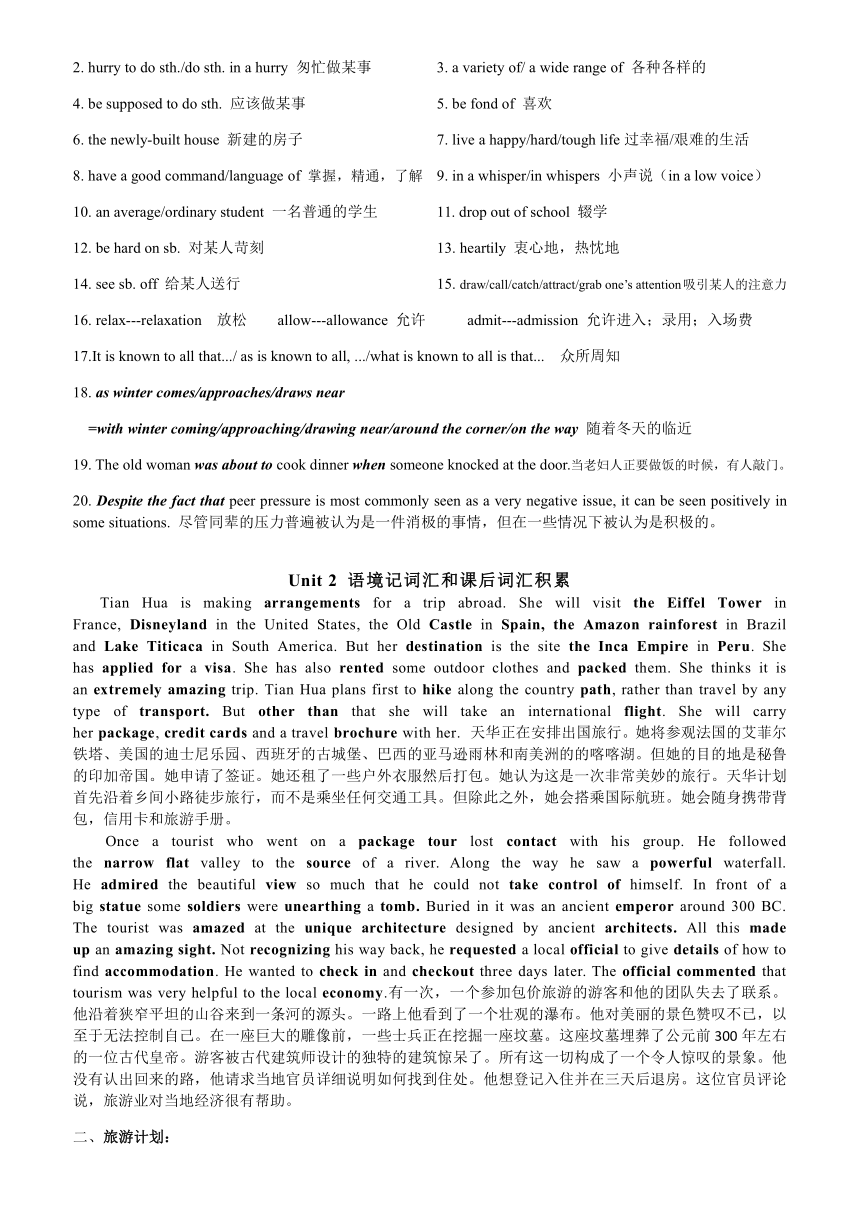 2. hurry to do sth./do sth. in a hurry 匆忙做某事

3. a variety of/ a wide range of 各种各样的

4. be supposed to do sth. 应该做某事

5. be fond of 喜欢

6. the newly-built house 新建的房子

7. live a happy/hard/tough life 过幸福/艰难的生活

8. have a good command/language of 掌握，精通，了解

9. in a whisper/in whispers 小声说（in a low voice）

10. an average/ordinary student 一名普通的学生

11. drop out of school 辍学

12. be hard on sb. 对某人苛刻

13. heartily 衷心地，热忱地

14. see sb. off 给某人送行

15. draw/call/catch/attract/grab one's attention吸引某人的注意力

16. relax---relaxation 放松 allow---allowance 允许 admit---admission 允许进入；录用；入场费

17.It is known to all that.../ as is known to all, .../what is known to all is that... 众所周知

18. as winter comes/approaches/draws near

=with winter coming/approaching/drawing near/around the corner/on the way 随着冬天的临近

19. The old woman was about to cook dinner when someone knocked at the door.当老妇人正要做饭的时候，有人敲门。

20. Despite the fact that peer pressure is most commonly seen as a very negative issue, it can be seen positively in some situations. 尽管同辈的压力普遍被认为是一件消极的事情，但在一些情况下被认为是积极的。

Unit 2 语境记词汇和课后词汇积累

Tian Hua is making arrangements for a trip abroad. She will visit the Eiffel Tower in France, Disneyland in the United States, the Old Castle in Spain, the Amazon rainforest in Brazil and Lake Titicaca in South America. But her destination is the site the Inca Empire in Peru. She has applied for a visa. She has also rented some outdoor clothes and packed them. She thinks it is an extremely amazing trip. Tian Hua plans first to hike along the country path, rather than travel by any type of transport. But other than that she will take an international flight. She will carry her package, credit cards and a travel brochure with her. 天华正在安排出国旅行。她将参观法国的艾菲尔铁塔、美国的迪士尼乐园、西班牙的古城堡、巴西的亚马逊雨林和南美洲的的喀喀湖。但她的目的地是秘鲁的印加帝国。她申请了签证。她还租了一些户外衣服然后打包。她认为这是一次非常美妙的旅行。天华计划首先沿着乡间小路徒步旅行，而不是乘坐任何交通工具。但除此之外，她会搭乘国际航班。她会随身携带背包，信用卡和旅游手册。

Once a tourist who went on a package tour lost contact with his group. He followed the narrow flat valley to the source of a river. Along the way he saw a powerful waterfall. He admired the beautiful view so much that he could not take control of himself. In front of a big statue some soldiers were unearthing a tomb. Buried in it was an ancient emperor around 300 BC. The tourist was amazed at the unique architecture designed by ancient architects. All this made up an amazing sight. Not recognizing his way back, he requested a local official to give details of how to find accommodation. He wanted to check in and checkout three days later. The official commented that tourism was very helpful to the local economy.有一次，一个参加包价旅游的游客和他的团队失去了联系。他沿着狭窄平坦的山谷来到一条河的源头。一路上他看到了一个壮观的瀑布。他对美丽的景色赞叹不已，以至于无法控制自己。在一座巨大的雕像前，一些士兵正在挖掘一座坟墓。这座坟墓埋葬了公元前300年左右的一位古代皇帝。游客被古代建筑师设计的独特的建筑惊呆了。所有这一切构成了一个令人惊叹的景象。他没有认出回来的路，他请求当地官员详细说明如何找到住处。他想登记入住并在三天后退房。这位官员评论说，旅游业对当地经济很有帮助。

二、旅游计划：